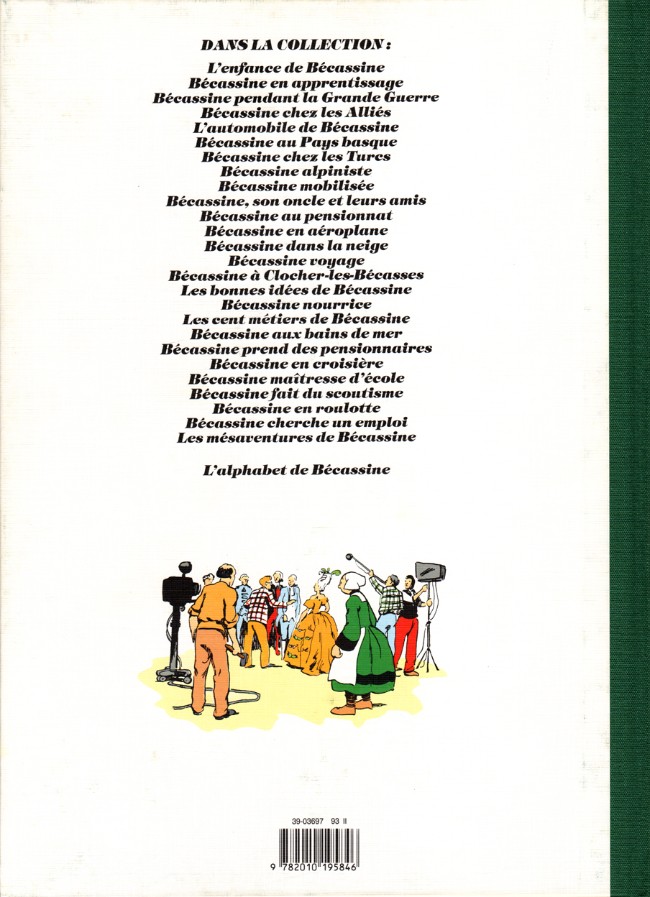 DANS LA COLLECTION :
L'enfance de Bécassine
Bécassine en apprentissage
Bécassine pendant la Grande Guerre
Bécassine chez les Alliés
L'automobile de Bécassine
Bécassine au Pays basque
Bécassine chez les Turcs
Bécassine alpiniste
Bécassine mobilisée
Bécassine, son oncle et leurs amis
Bécassine au pensionnat
Bécassine en aéroplane
Bécassine dans la neige
Bécassine voyage
Bécassine à Clocher-les-Bécasses
Les bonnes idées de Bécassine
Bécassine nourrice
Les cent métiers de Bécassine
Bécassine aux bains de mer
Bécassine prend des pensionnaires
Bécassine en croisière
Bécassine maîtresse d'école
Bécassine fait du scoutisme
Bécassine en roulotte
Bécassine cherche un emploi
Les mésaventures de Bécassine

L'alphabet de Bécassine

39-03697 93 II

9 782010 195846